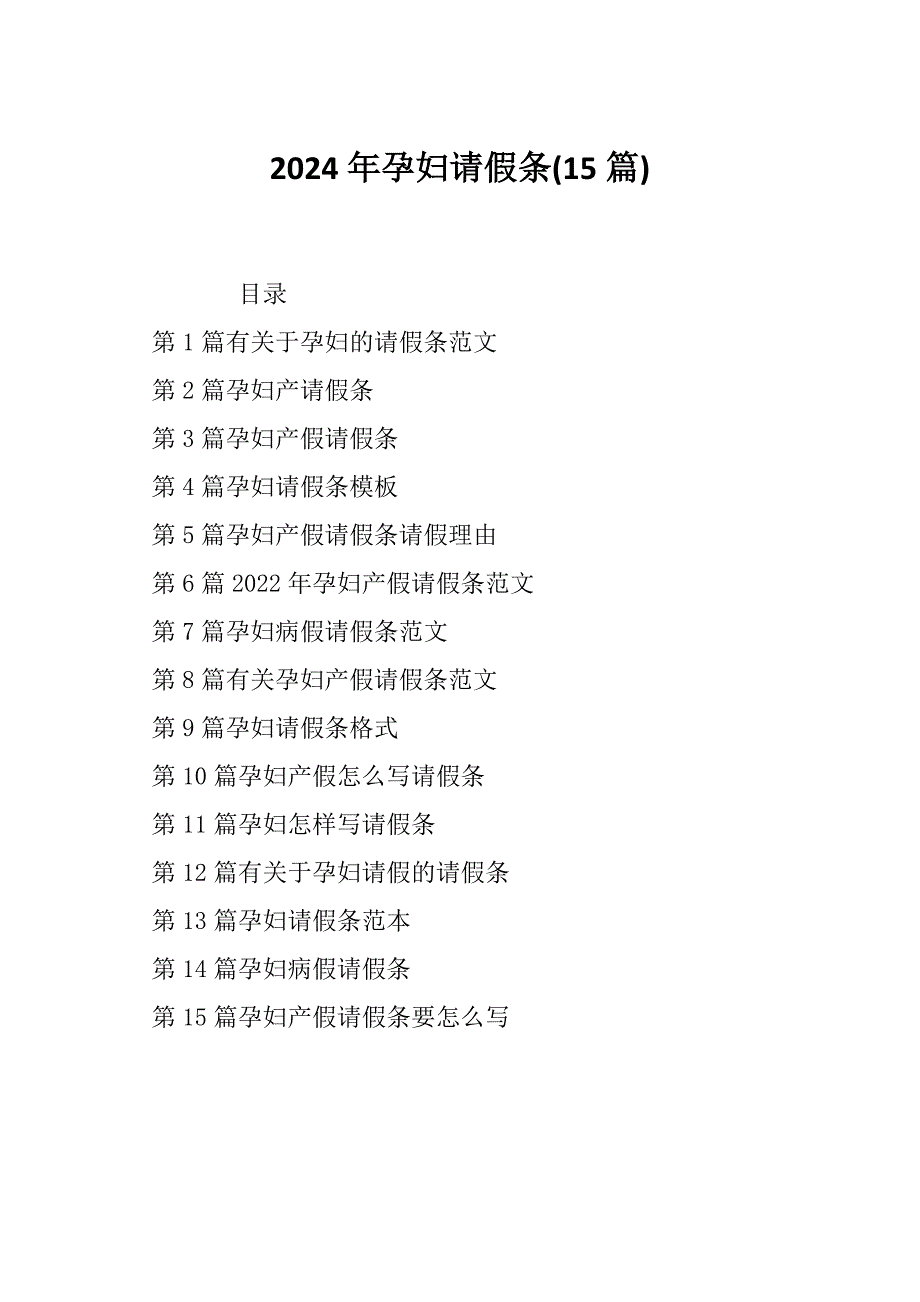 2024年孕妇请假条(15篇)

目录

第1篇有关于孕妇的请假条范文

第2篇孕妇产请假条

第3篇孕妇产假请假条

第4篇孕妇请假条模板

第5篇孕妇产假请假条请假理由

第6篇2022年孕妇产假请假条范文

第7篇孕妇病假请假条范文

第8篇有关孕妇产假请假条范文

第9篇孕妇请假条格式

第10篇孕妇产假怎么写请假条

第11篇孕妇怎样写请假条

第12篇有关于孕妇请假的请假条

第13篇孕妇请假条范本

第14篇孕妇病假请假条

第15篇孕妇产假请假条要怎么写